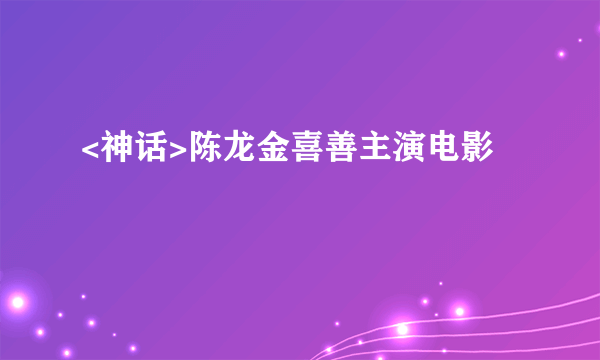 <神话>陈龙金喜善主演电影